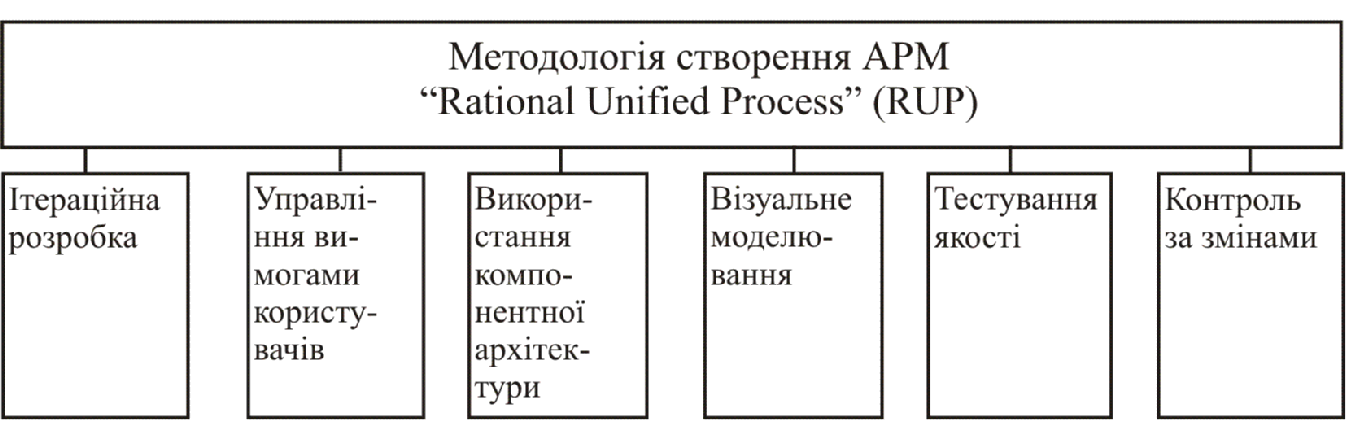 Методологія створення АРМ
"Rational Unified Process" (RUP)

Ітераційна розробка

Управління вимогами користувачів

Використання компонентної архітектури

Візуальне моделювання

Тестування якості

Контроль за змінами